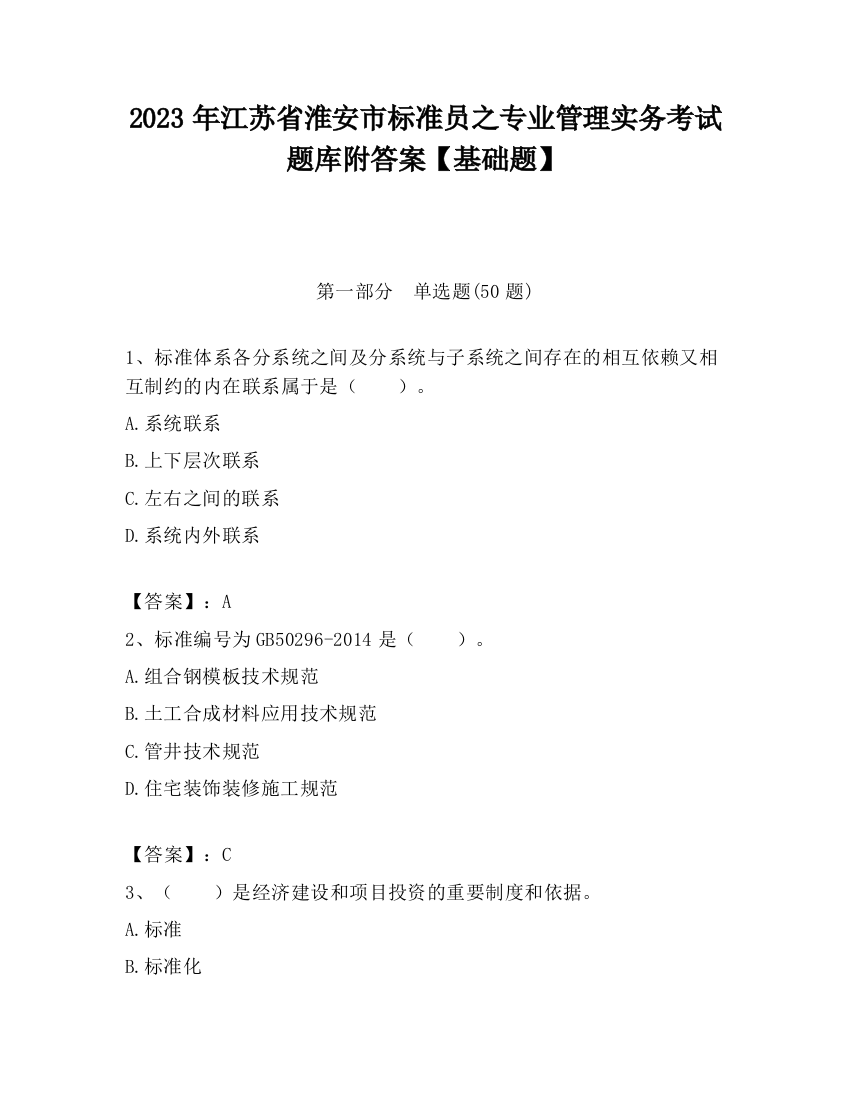 2023 年江苏省淮安市标准员之专业管理实务考试题库附答案【基础题】

第一部分　单选题(50 题)

1、标准体系各分系统之间及分系统与子系统之间存在的相互依赖又相互制约的内在联系属于是（　　）。

A.系统联系

B.上下层次联系

C.左右之间的联系

D.系统内外联系

【答案】：A

2、标准编号为 GB50296-2014 是（　　）。

A.组合钢模板技术规范

B.土工合成材料应用技术规范

C.管井技术规范

D.住宅装饰装修施工规范

【答案】：C

3、（　　）是经济建设和项目投资的重要制度和依据。

A.标准

B.标准化